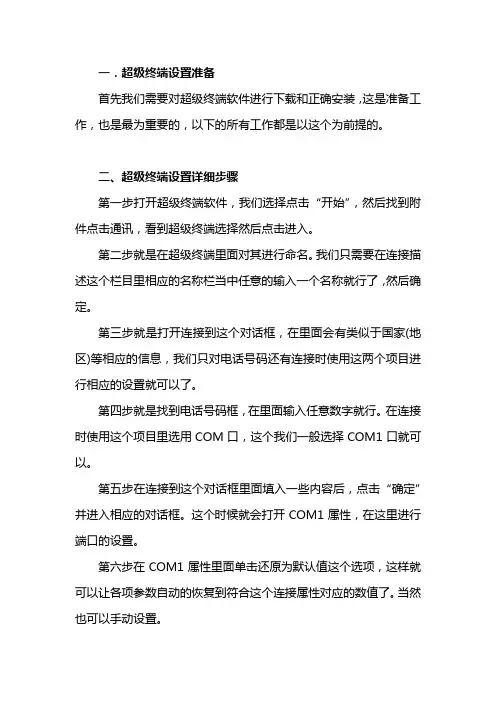 一．超级终端设置准备

首先我们需要对超级终端软件进行下载和正确安装，这是准备工作，也是最为重要的，以下的所有工作都是以这个为前提的。

二、超级终端设置详细步骤

第一步打开超级终端软件，我们选择点击“开始”，然后找到附件点击通讯，看到超级终端选择然后点击进入。

第二步就是在超级终端里面对其进行命名。我们只需要在连接描述这个栏目里相应的名称栏当中任意的输入一个名称就行了，然后确定。

第三步就是打开连接到这个对话框，在里面会有类似于国家(地区)等相应的信息，我们只对电话号码还有连接时使用这两个项目进行相应的设置就可以了。

第四步就是找到电话号码框，在里面输入任意数字就行。在连接时使用这个项目里选用 COM 口，这个我们一般选择 COM1 口就可以。

第五步在连接到这个对话框里面填入一些内容后，点击“确定”并进入相应的对话框。这个时候就会打开 COM1 属性，在这里进行端口的设置。

第六步在 COM1 属性里面单击还原为默认值这个选项，这样就可以让各项参数自动的恢复到符合这个连接属性对应的数值了。当然也可以手动设置。